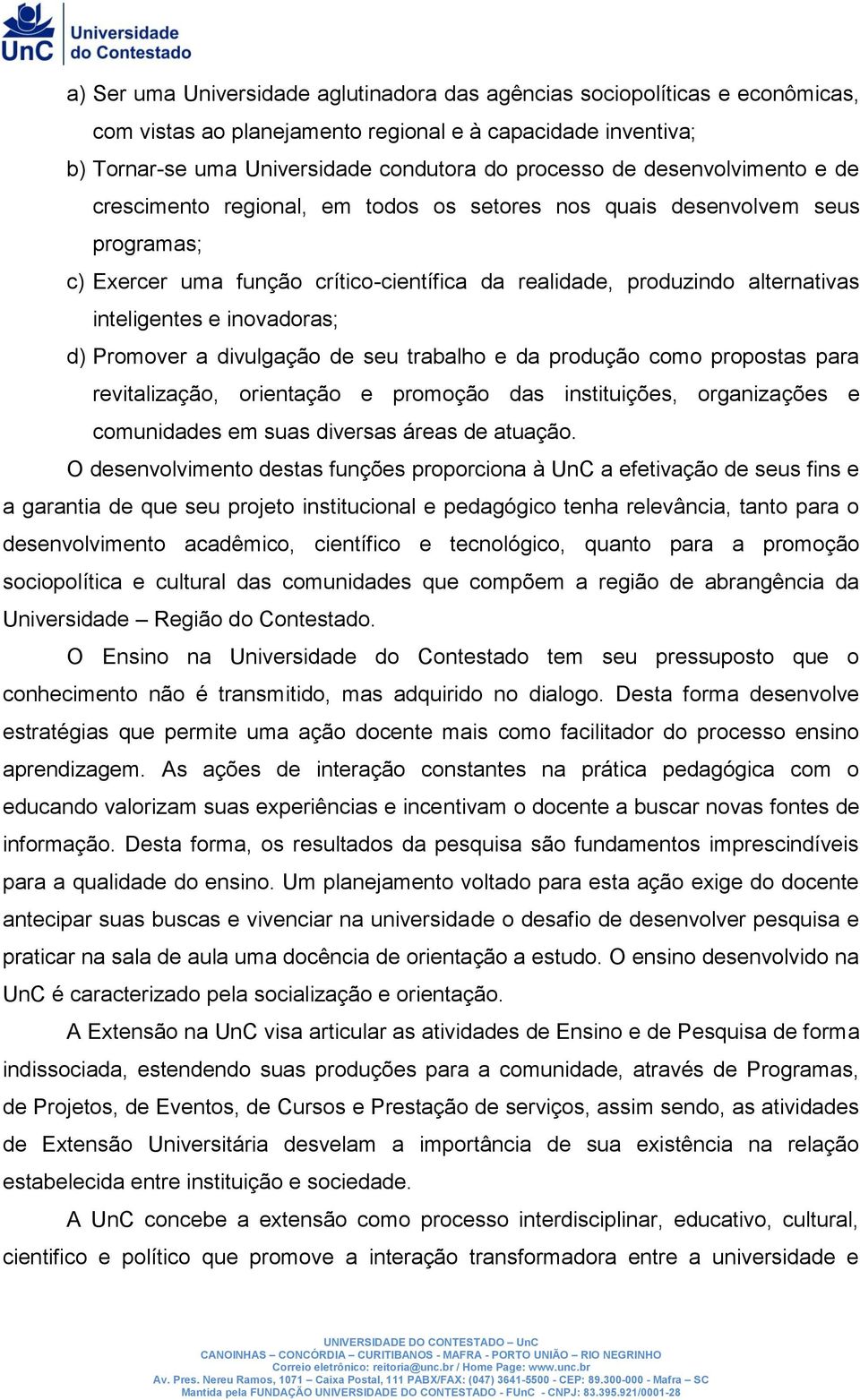 UnC Universidade do Contestado

a) Ser uma Universidade aglutinadora das agências sociopolíticas e econômicas, com vistas ao planejamento regional e à capacidade inventiva;

b) Tornar-se uma Universidade condutora do processo de desenvolvimento e de crescimento regional, em todos os setores nos quais desenvolvem seus programas;

c) Exercer uma função crítico-científica da realidade, produzindo alternativas inteligentes e inovadoras;

d) Promover a divulgação de seu trabalho e da produção como propostas para revitalização, orientação e promoção das instituições, organizações e comunidades em suas diversas áreas de atuação.

O desenvolvimento destas funções proporciona à UnC a efetivação de seus fins e a garantia de que seu projeto institucional e pedagógico tenha relevância, tanto para o desenvolvimento acadêmico, científico e tecnológico, quanto para a promoção sociopolítica e cultural das comunidades que compõem a região de abrangência da Universidade – Região do Contestado.

O Ensino na Universidade do Contestado tem seu pressuposto que o conhecimento não é transmitido, mas adquirido no dialogo. Desta forma desenvolve estratégias que permite uma ação docente mais como facilitador do processo ensino aprendizagem. As ações de interação constantes na prática pedagógica com o educando valorizam suas experiências e incentivam o docente a buscar novas fontes de informação. Desta forma, os resultados da pesquisa são fundamentos imprescindíveis para a qualidade do ensino. Um planejamento voltado para esta ação exige do docente antecipar suas buscas e vivenciar na universidade o desafio de desenvolver pesquisa e praticar na sala de aula uma docência de orientação a estudo. O ensino desenvolvido na UnC é caracterizado pela socialização e orientação.

A Extensão na UnC visa articular as atividades de Ensino e de Pesquisa de forma indissociada, estendendo suas produções para a comunidade, através de Programas, de Projetos, de Eventos, de Cursos e Prestação de serviços, assim sendo, as atividades de Extensão Universitária desvelam a importância de sua existência na relação estabelecida entre instituição e sociedade.

A UnC concebe a extensão como processo interdisciplinar, educativo, cultural, cientifico e político que promove a interação transformadora entre a universidade e

UNIVERSIDADE DO CONTESTADO – UnC
CANOINHAS – CONCÓRDIA – CURITIBANOS - MAFRA - PORTO UNIÃO – RIO NEGRINHO
Correio eletrônico: reitoria@unc.br / Home Page: www.unc.br
Av. Pres. Nereu Ramos, 1071 – Caixa Postal, 111 PABX/FAX: (047) 3641-5500 - CEP: 89.300-000 - Mafra – SC
Mantida pela FUNDAÇÃO UNIVERSIDADE DO CONTESTADO - FUnC - CNPJ: 83.395.921/0001-28